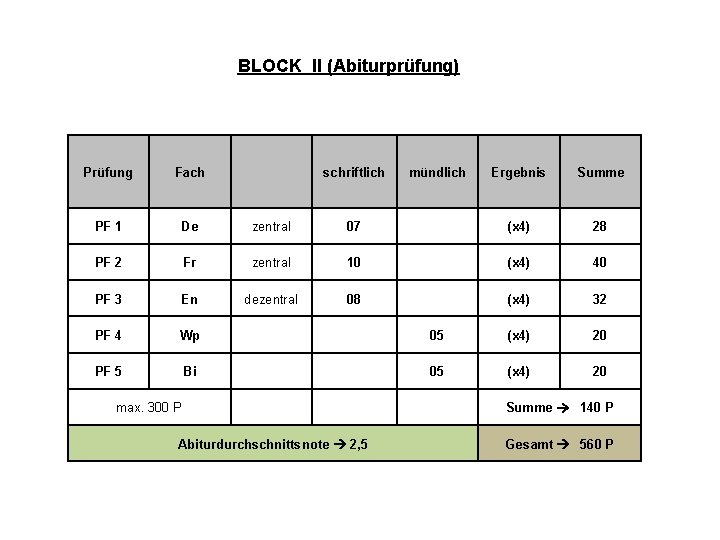 BLOCK II (Abiturprüfung)

| Prüfung | Fach |  | schriftlich | mündlich | Ergebnis | Summe |
|---|---|---|---|---|---|---|
| PF 1 | De | zentral | 07 |  | (x4) | 28 |
| PF 2 | Fr | zentral | 10 |  | (x4) | 40 |
| PF 3 | En | dezentral | 08 |  | (x4) | 32 |
| PF 4 | Wp |  |  | 05 | (x4) | 20 |
| PF 5 | Bi |  |  | 05 | (x4) | 20 |
| max. 300 P |  |  |  |  | Summe → 140 P |  |
| Abiturdurchschnittsnote → 2,5 |  |  |  |  | Gesamt → 560 P |  |